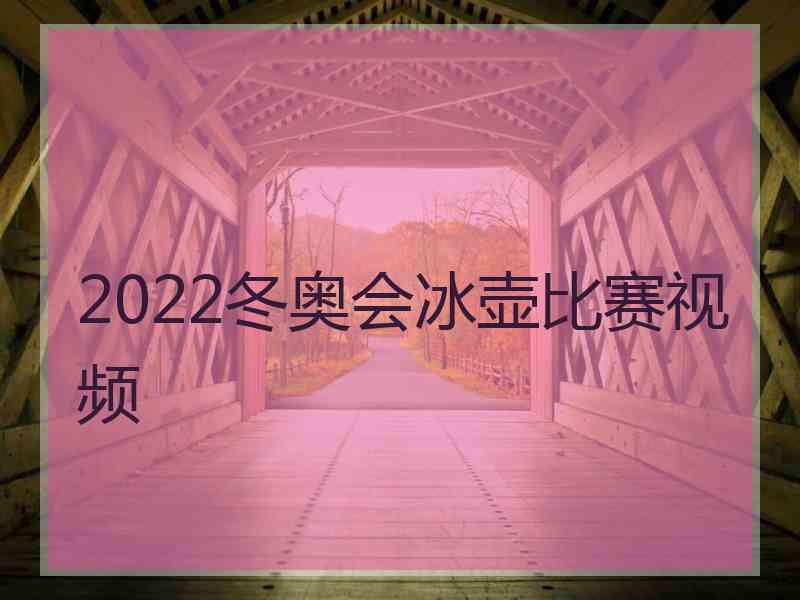 2022冬奥会冰壶比赛视频